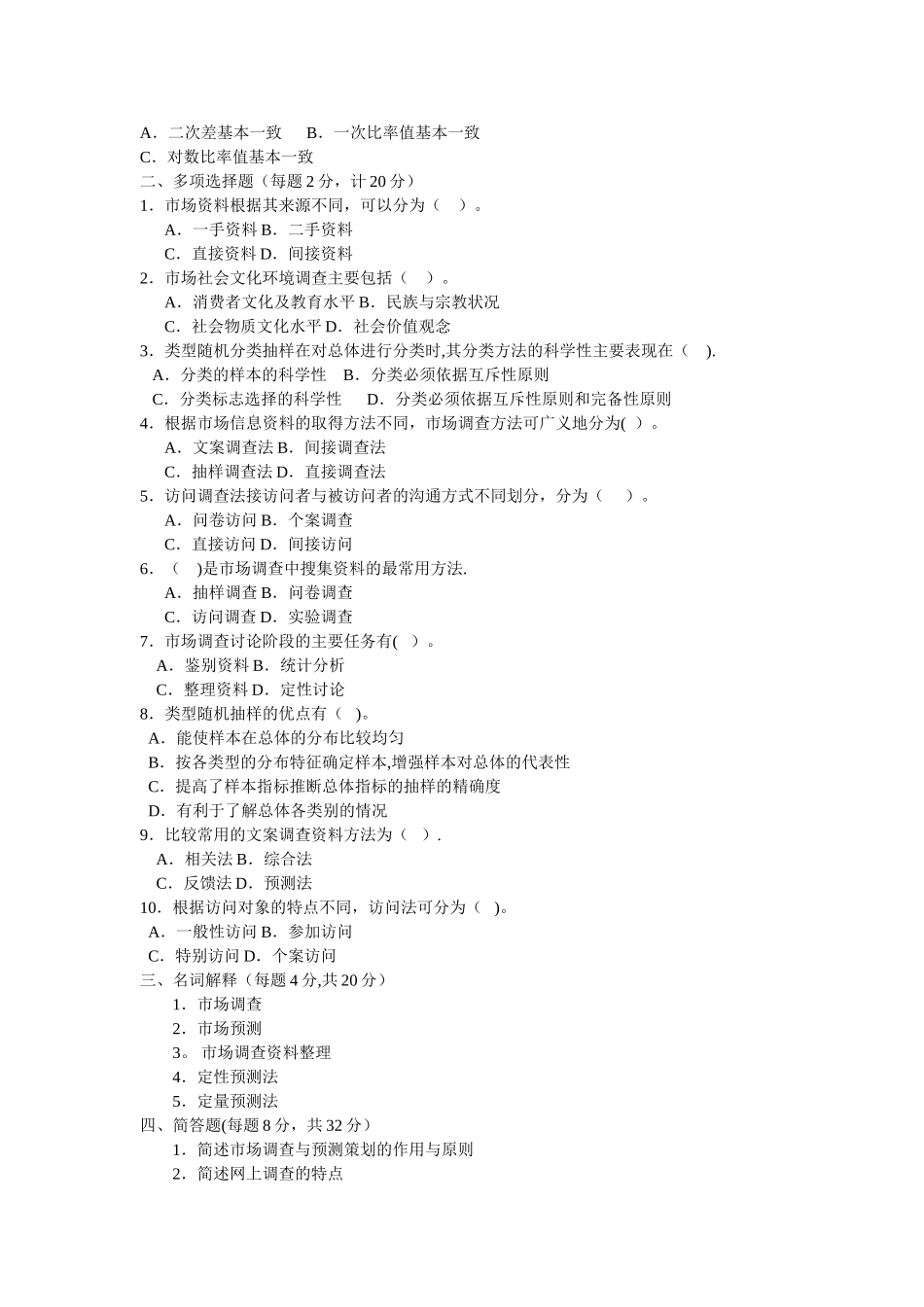 A．二次差基本一致　 B．一次比率值基本一致
C．对数比率值基本一致
二、多项选择题（每题 2 分，计 20 分）
1．市场资料根据其来源不同，可以分为（　）。
A．一手资料 B．二手资料
C．直接资料 D．间接资料
2．市场社会文化环境调查主要包括（　）。
A．消费者文化及教育水平 B．民族与宗教状况
C．社会物质文化水平 D．社会价值观念
3．类型随机分类抽样在对总体进行分类时,其分类方法的科学性主要表现在（　）.
A．分类的样本的科学性　B．分类必须依据互斥性原则
C．分类标志选择的科学性　 D．分类必须依据互斥性原则和完备性原则
4．根据市场信息资料的取得方法不同，市场调查方法可广义地分为( )。
A．文案调查法 B．间接调查法
C．抽样调查法 D．直接调查法
5．访问调查法接访问者与被访问者的沟通方式不同划分，分为（　）。
A．问卷访问 B．个案调查
C．直接访问 D．间接访问
6．（　)是市场调查中搜集资料的最常用方法.
A．抽样调查 B．问卷调查
C．访问调查 D．实验调查
7．市场调查讨论阶段的主要任务有( )。
A．鉴别资料 B．统计分析
C．整理资料 D．定性讨论
8．类型随机抽样的优点有（ )。
A．能使样本在总体的分布比较均匀
B．按各类型的分布特征确定样本,增强样本对总体的代表性
C．提高了样本指标推断总体指标的抽样的精确度
D．有利于了解总体各类别的情况
9．比较常用的文案调查资料方法为（ ）.
A．相关法 B．综合法
C．反馈法 D．预测法
10．根据访问对象的特点不同，访问法可分为（ )。
A．一般性访问 B．参加访问
C．特别访问 D．个案访问
三、名词解释（每题 4 分,共 20 分）
1．市场调查
2．市场预测
3。 市场调查资料整理
4．定性预测法
5．定量预测法
四、简答题(每题 8 分，共 32 分）
1．简述市场调查与预测策划的作用与原则
2．简述网上调查的特点